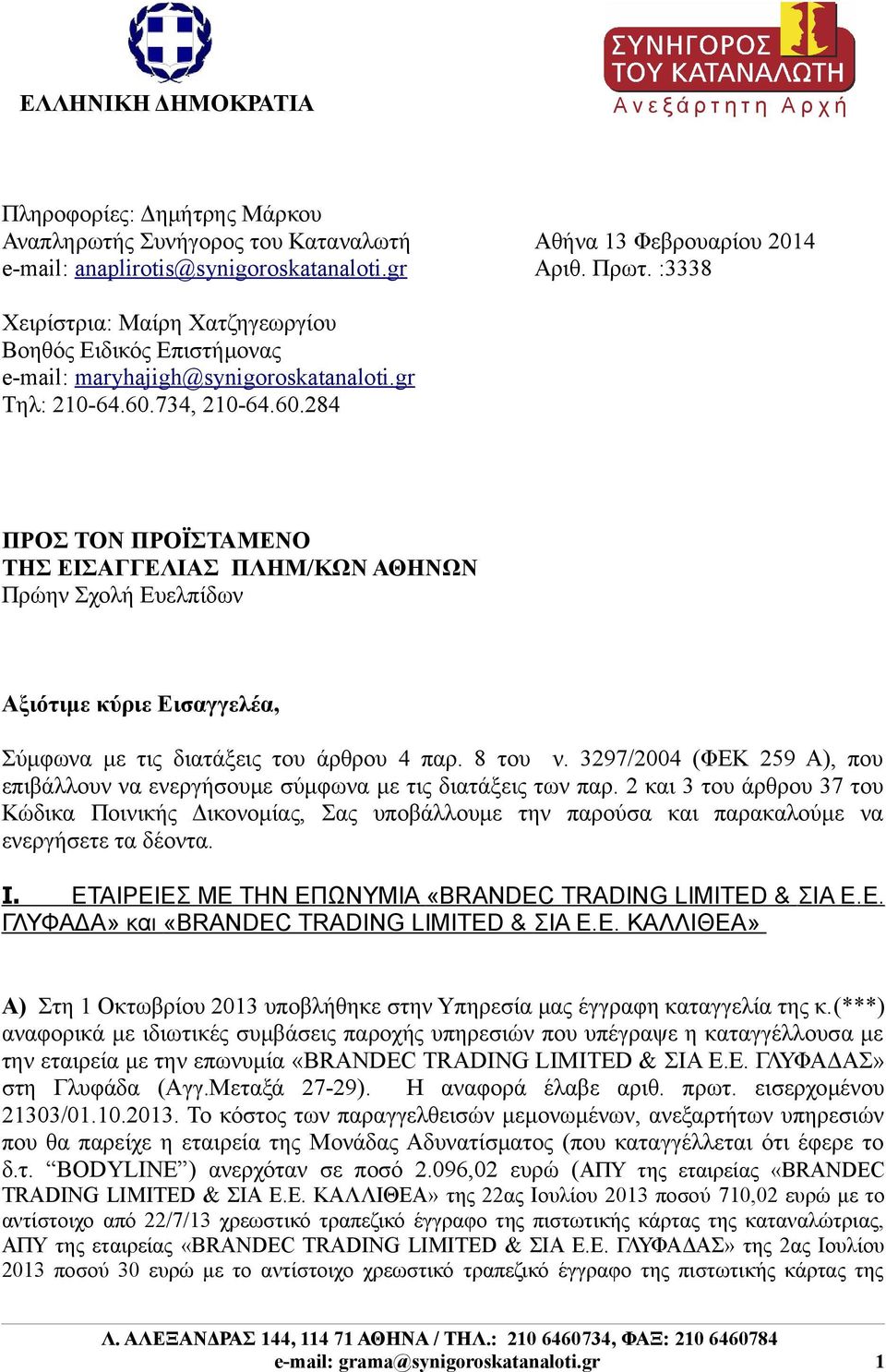 ΕΛΛΗΝΙΚΗ ΔΗΜΟΚΡΑΤΙΑ

ΣΥΝΗΓΟΡΟΣ ΤΟΥ ΚΑΤΑΝΑΛΩΤΗ
Ανεξάρτητη Αρχή

Πληροφορίες: Δημήτρης Μάρκου
Αναπληρωτής Συνήγορος του Καταναλωτή
e-mail: anaplirotis@synigoroskatanaloti.gr

Αθήνα 13 Φεβρουαρίου 2014
Αριθ. Πρωτ. :3338

Χειρίστρια: Μαίρη Χατζηγεωργίου
Βοηθός Ειδικός Επιστήμονας
e-mail: maryhajigh@synigoroskatanaloti.gr
Τηλ: 210-64.60.734, 210-64.60.284

ΠΡΟΣ ΤΟΝ ΠΡΟΪΣΤΑΜΕΝΟ
ΤΗΣ ΕΙΣΑΓΓΕΛΙΑΣ ΠΛΗΜ/ΚΩΝ ΑΘΗΝΩΝ
Πρώην Σχολή Ευελπίδων

Αξιότιμε κύριε Εισαγγελέα,

Σύμφωνα με τις διατάξεις του άρθρου 4 παρ. 8 του ν. 3297/2004 (ΦΕΚ 259 Α), που επιβάλλουν να ενεργήσουμε σύμφωνα με τις διατάξεις των παρ. 2 και 3 του άρθρου 37 του Κώδικα Ποινικής Δικονομίας, Σας υποβάλλουμε την παρούσα και παρακαλούμε να ενεργήσετε τα δέοντα.

I. ΕΤΑΙΡΕΙΕΣ ΜΕ ΤΗΝ ΕΠΩΝΥΜΙΑ «BRANDEC TRADING LIMITED & ΣΙΑ Ε.Ε. ΓΛΥΦΑΔΑ» και «BRANDEC TRADING LIMITED & ΣΙΑ Ε.Ε. ΚΑΛΛΙΘΕΑ»

Α) Στη 1 Οκτωβρίου 2013 υποβλήθηκε στην Υπηρεσία μας έγγραφη καταγγελία της κ.(***) αναφορικά με ιδιωτικές συμβάσεις παροχής υπηρεσιών που υπέγραψε η καταγγέλλουσα με την εταιρεία με την επωνυμία «BRANDEC TRADING LIMITED & ΣΙΑ Ε.Ε. ΓΛΥΦΑΔΑΣ» στη Γλυφάδα (Αγγ.Μεταξά 27-29). Η αναφορά έλαβε αριθ. πρωτ. εισερχομένου 21303/01.10.2013. Το κόστος των παραγγελθεισών μεμονωμένων, ανεξαρτήτων υπηρεσιών που θα παρείχε η εταιρεία της Μονάδας Αδυνατίσματος (που καταγγέλλεται ότι έφερε το δ.τ. “BODYLINE”) ανερχόταν σε ποσό 2.096,02 ευρώ (ΑΠΥ της εταιρείας «BRANDEC TRADING LIMITED & ΣΙΑ Ε.Ε. ΚΑΛΛΙΘΕΑ» της 22ας Ιουλίου 2013 ποσού 710,02 ευρώ με το αντίστοιχο από 22/7/13 χρεωστικό τραπεζικό έγγραφο της πιστωτικής κάρτας της καταναλώτριας, ΑΠΥ της εταιρείας «BRANDEC TRADING LIMITED & ΣΙΑ Ε.Ε. ΓΛΥΦΑΔΑΣ» της 2ας Ιουλίου 2013 ποσού 30 ευρώ με το αντίστοιχο χρεωστικό τραπεζικό έγγραφο της πιστωτικής κάρτας της

Λ. ΑΛΕΞΑΝΔΡΑΣ 144, 114 71 ΑΘΗΝΑ / ΤΗΛ.: 210 6460734, ΦΑΞ: 210 6460784
e-mail: grama@synigoroskatanaloti.gr 1